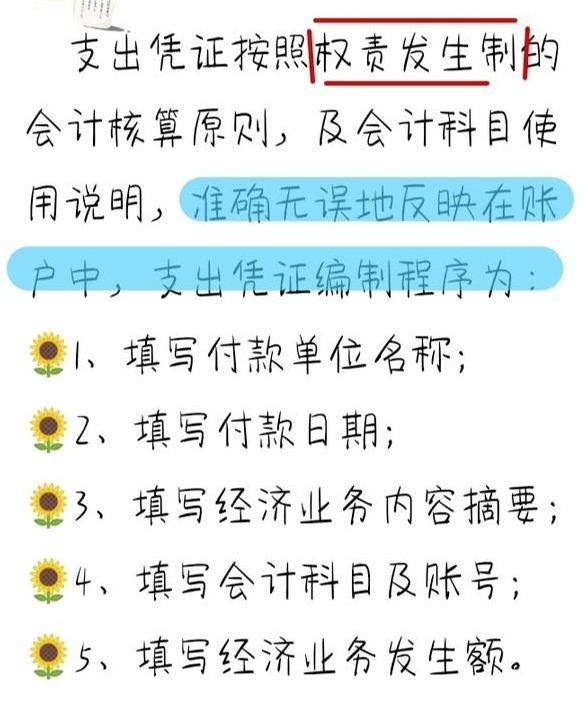 支出凭证按照权责发生制的会计核算原则，及会计科目使用说明，准确无误地反映在账户中，支出凭证编制程序为：

1、填写付款单位名称；

2、填写付款日期；

3、填写经济业务内容摘要；

4、填写会计科目及账号；

5、填写经济业务发生额。